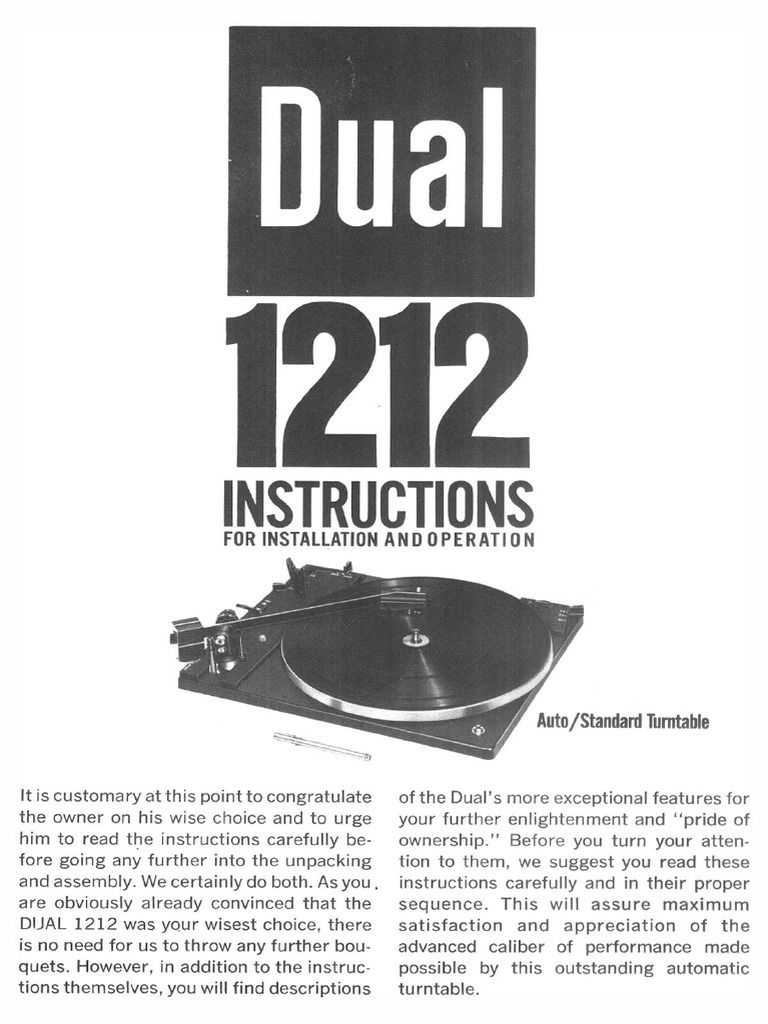 Dual

1212

INSTRUCTIONS
FOR INSTALLATION AND OPERATION

Auto/Standard Turntable

It is customary at this point to congratulate the owner on his wise choice and to urge him to read the instructions carefully before going any further into the unpacking and assembly. We certainly do both. As you are obviously already convinced that the DUAL 1212 was your wisest choice, there is no need for us to throw any further bouquets. However, in addition to the instructions themselves, you will find descriptions of the Dual's more exceptional features for your further enlightenment and "pride of ownership." Before you turn your attention to them, we suggest you read these instructions carefully and in their proper sequence. This will assure maximum satisfaction and appreciation of the advanced caliber of performance made possible by this outstanding automatic turntable.